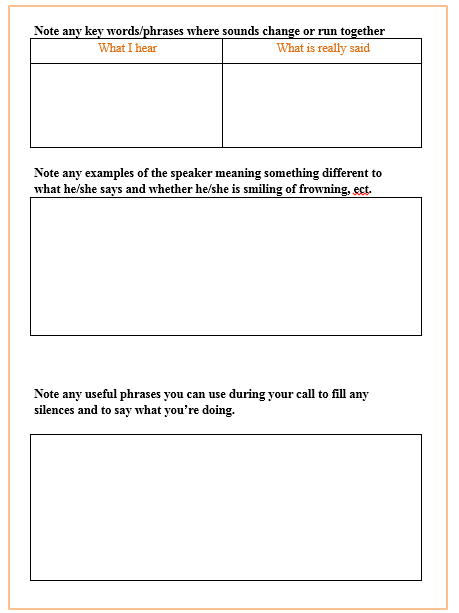 Note any key words/phrases where sounds change or run together

| What I hear | What is really said |
|---|---|
| | |

Note any examples of the speaker meaning something different to what he/she says and whether he/she is smiling of frowning, ect.

Note any useful phrases you can use during your call to fill any silences and to say what you're doing.